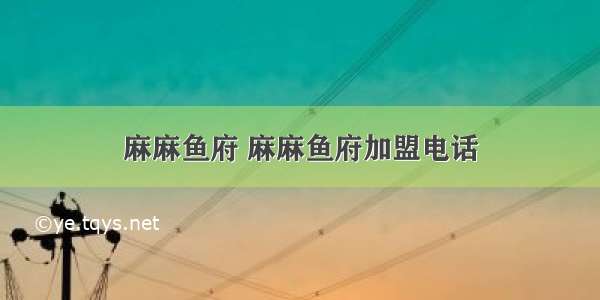 麻麻鱼府 麻麻鱼府加盟电话

©ye.tqys.net